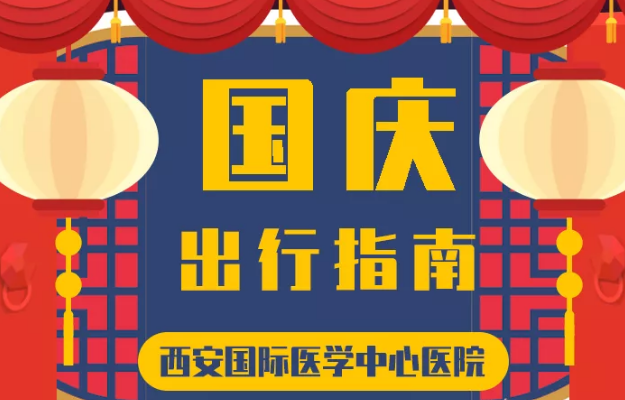 国庆

出行指南

西安国际医学中心医院